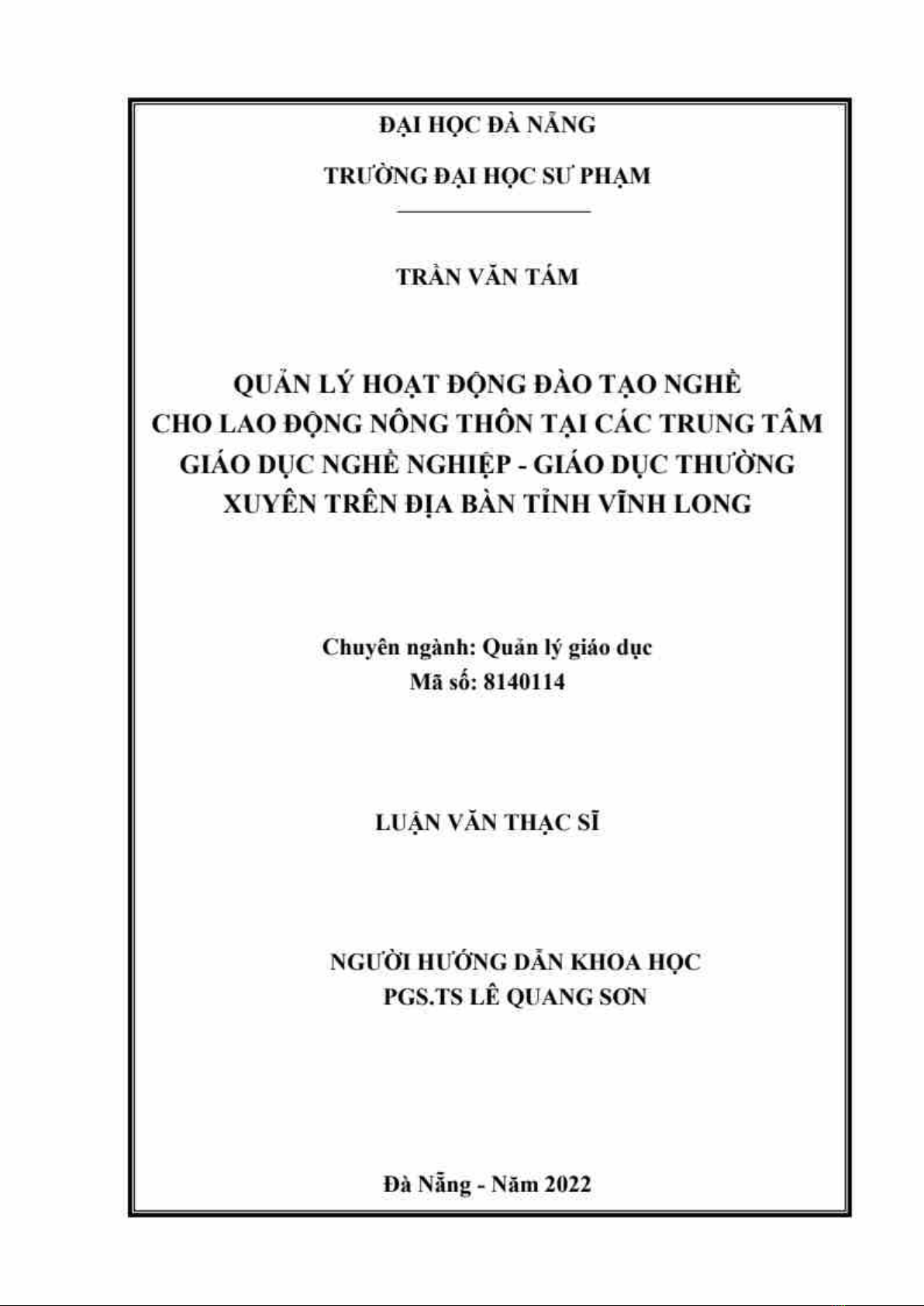 ĐẠI HỌC ĐÀ NẴNG

TRƯỜNG ĐẠI HỌC SƯ PHẠM

TRẦN VĂN TÁM

QUẢN LÝ HOẠT ĐỘNG ĐÀO TẠO NGHỀ CHO LAO ĐỘNG NÔNG THÔN TẠI CÁC TRUNG TÂM GIÁO DỤC NGHỀ NGHIỆP - GIÁO DỤC THƯỜNG XUYÊN TRÊN ĐỊA BÀN TỈNH VĨNH LONG

Chuyên ngành: Quản lý giáo dục
Mã số: 8140114

LUẬN VĂN THẠC SĨ

NGƯỜI HƯỚNG DẪN KHOA HỌC
PGS.TS LÊ QUANG SƠN

Đà Nẵng - Năm 2022